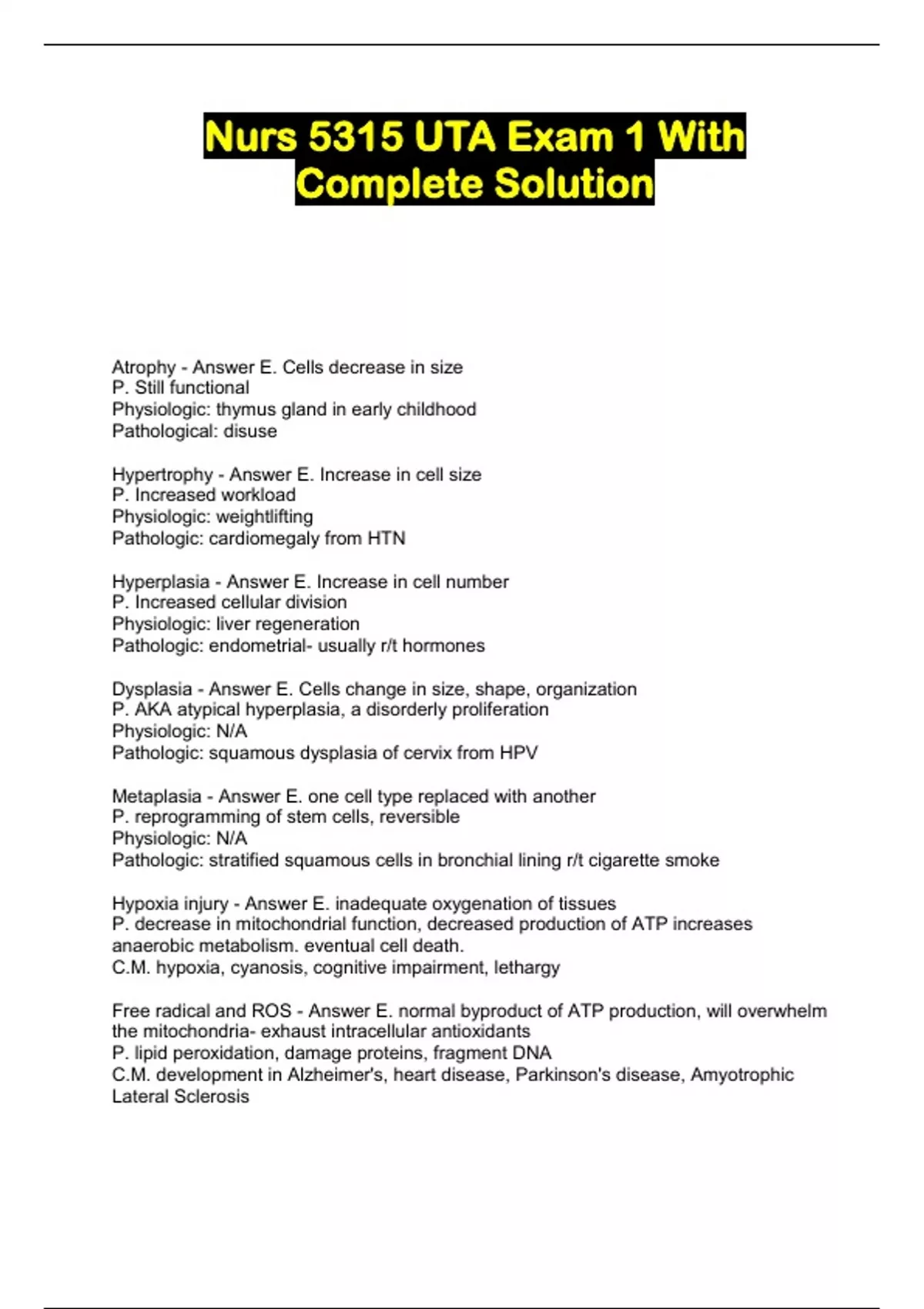 Nurs 5315 UTA Exam 1 With Complete Solution

Atrophy - Answer E. Cells decrease in size
P. Still functional
Physiologic: thymus gland in early childhood
Pathological: disuse

Hypertrophy - Answer E. Increase in cell size
P. Increased workload
Physiologic: weightlifting
Pathologic: cardiomegaly from HTN

Hyperplasia - Answer E. Increase in cell number
P. Increased cellular division
Physiologic: liver regeneration
Pathologic: endometrial- usually r/t hormones

Dysplasia - Answer E. Cells change in size, shape, organization
P. AKA atypical hyperplasia, a disorderly proliferation
Physiologic: N/A
Pathologic: squamous dysplasia of cervix from HPV

Metaplasia - Answer E. one cell type replaced with another
P. reprogramming of stem cells, reversible
Physiologic: N/A
Pathologic: stratified squamous cells in bronchial lining r/t cigarette smoke

Hypoxia injury - Answer E. inadequate oxygenation of tissues
P. decrease in mitochondrial function, decreased production of ATP increases anaerobic metabolism. eventual cell death.
C.M. hypoxia, cyanosis, cognitive impairment, lethargy

Free radical and ROS - Answer E. normal byproduct of ATP production, will overwhelm the mitochondria- exhaust intracellular antioxidants
P. lipid peroxidation, damage proteins, fragment DNA
C.M. development in Alzheimer's, heart disease, Parkinson's disease, Amyotrophic Lateral Sclerosis